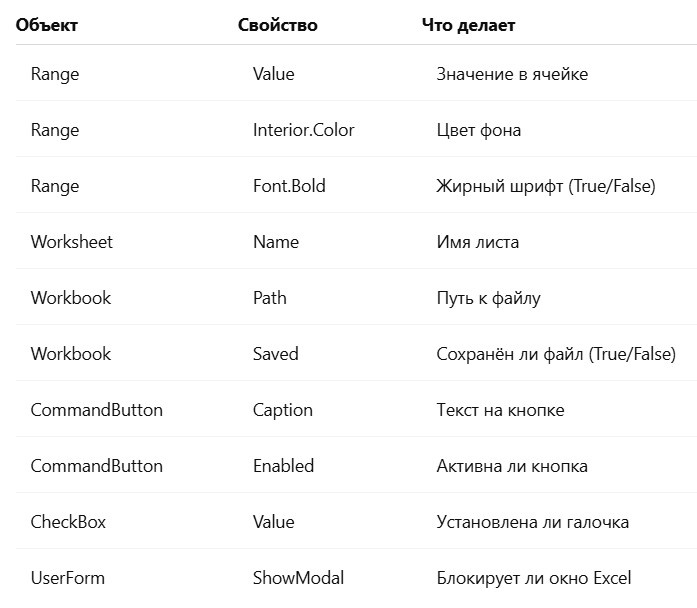 | Объект | Свойство | Что делает |
|---|---|---|
| Range | Value | Значение в ячейке |
| Range | Interior.Color | Цвет фона |
| Range | Font.Bold | Жирный шрифт (True/False) |
| Worksheet | Name | Имя листа |
| Workbook | Path | Путь к файлу |
| Workbook | Saved | Сохранён ли файл (True/False) |
| CommandButton | Caption | Текст на кнопке |
| CommandButton | Enabled | Активна ли кнопка |
| CheckBox | Value | Установлена ли галочка |
| UserForm | ShowModal | Блокирует ли окно Excel |